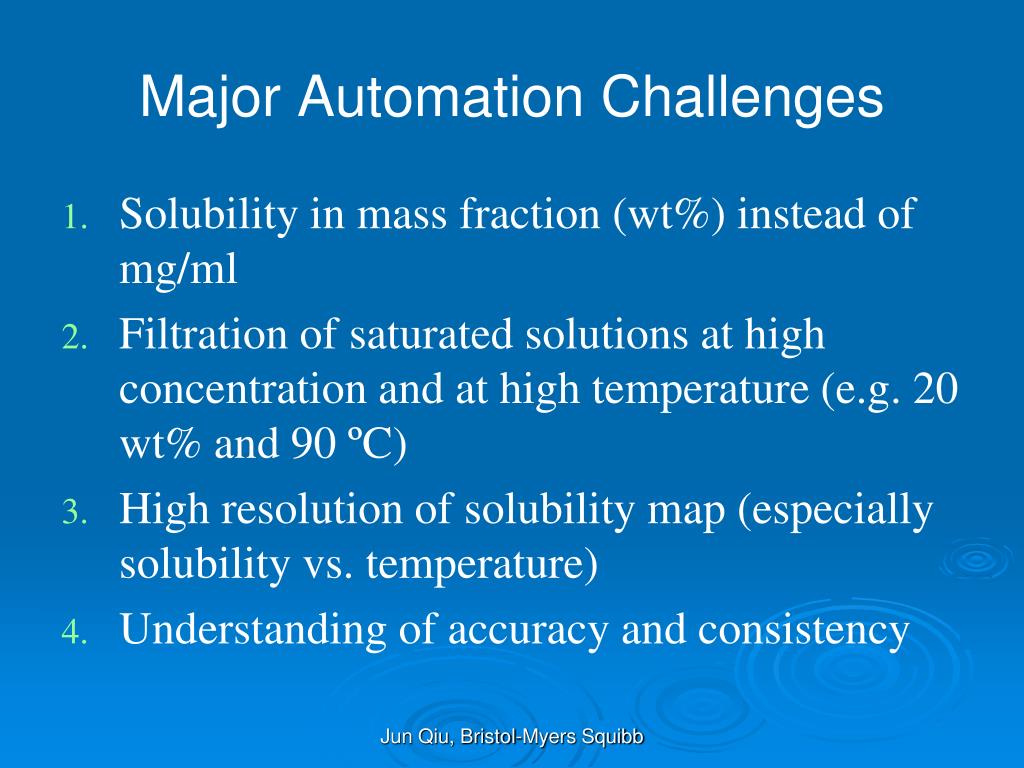 Major Automation Challenges

1. Solubility in mass fraction (wt%) instead of mg/ml
2. Filtration of saturated solutions at high concentration and at high temperature (e.g. 20 wt% and 90 ºC)
3. High resolution of solubility map (especially solubility vs. temperature)
4. Understanding of accuracy and consistency

Jun Qiu, Bristol-Myers Squibb